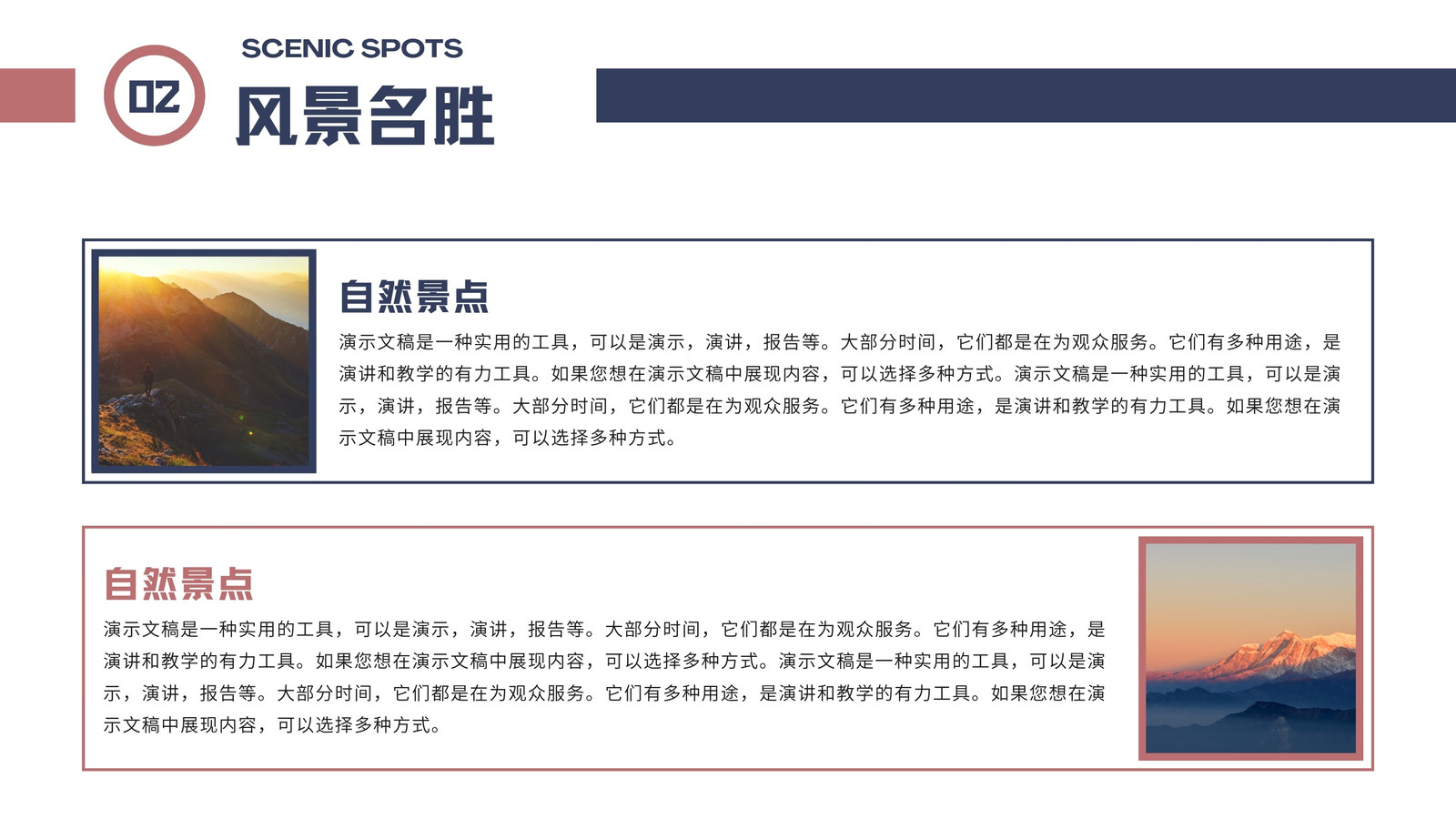 02

SCENIC SPOTS

风景名胜

自然景点

演示文稿是一种实用的工具，可以是演示，演讲，报告等。大部分时间，它们都是在为观众服务。它们有多种用途，是演讲和教学的有力工具。如果您想在演示文稿中展现内容，可以选择多种方式。演示文稿是一种实用的工具，可以是演示，演讲，报告等。大部分时间，它们都是在为观众服务。它们有多种用途，是演讲和教学的有力工具。如果您想在演示文稿中展现内容，可以选择多种方式。

自然景点

演示文稿是一种实用的工具，可以是演示，演讲，报告等。大部分时间，它们都是在为观众服务。它们有多种用途，是演讲和教学的有力工具。如果您想在演示文稿中展现内容，可以选择多种方式。演示文稿是一种实用的工具，可以是演示，演讲，报告等。大部分时间，它们都是在为观众服务。它们有多种用途，是演讲和教学的有力工具。如果您想在演示文稿中展现内容，可以选择多种方式。